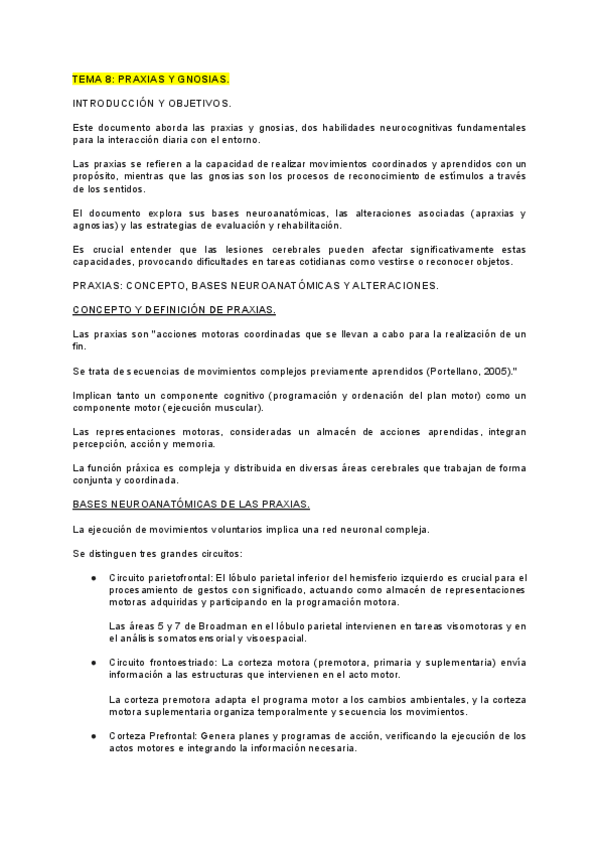 TEMA 8: PRAXIAS Y GNOSIAS.

INTRODUCCIÓN Y OBJETIVOS.

Este documento aborda las praxias y gnosias, dos habilidades neurocognitivas fundamentales para la interacción diaria con el entorno.

Las praxias se refieren a la capacidad de realizar movimientos coordinados y aprendidos con un propósito, mientras que las gnosias son los procesos de reconocimiento de estímulos a través de los sentidos.

El documento explora sus bases neuroanatómicas, las alteraciones asociadas (apraxias y agnosias) y las estrategias de evaluación y rehabilitación.

Es crucial entender que las lesiones cerebrales pueden afectar significativamente estas capacidades, provocando dificultades en tareas cotidianas como vestirse o reconocer objetos.

PRAXIAS: CONCEPTO, BASES NEUROANATÓMICAS Y ALTERACIONES.

CONCEPTO Y DEFINICIÓN DE PRAXIAS.

Las praxias son "acciones motoras coordinadas que se llevan a cabo para la realización de un fin.

Se trata de secuencias de movimientos complejos previamente aprendidos (Portellano, 2005)."

Implican tanto un componente cognitivo (programación y ordenación del plan motor) como un componente motor (ejecución muscular).

Las representaciones motoras, consideradas un almacén de acciones aprendidas, integran percepción, acción y memoria.

La función práxica es compleja y distribuida en diversas áreas cerebrales que trabajan de forma conjunta y coordinada.

BASES NEUROANATÓMICAS DE LAS PRAXIAS.

La ejecución de movimientos voluntarios implica una red neuronal compleja.

Se distinguen tres grandes circuitos:

● Circuito parietofrontal: El lóbulo parietal inferior del hemisferio izquierdo es crucial para el procesamiento de gestos con significado, actuando como almacén de representaciones motoras adquiridas y participando en la programación motora.

Las áreas 5 y 7 de Broadman en el lóbulo parietal intervienen en tareas visomotoras y en el análisis somatosensorial y visoespacial.

● Circuito frontoestriado: La corteza motora (premotora, primaria y suplementaria) envía información a las estructuras que intervienen en el acto motor.

La corteza premotora adapta el programa motor a los cambios ambientales, y la corteza motora suplementaria organiza temporalmente y secuencia los movimientos.

● Corteza Prefrontal: Genera planes y programas de acción, verificando la ejecución de los actos motores e integrando la información necesaria.